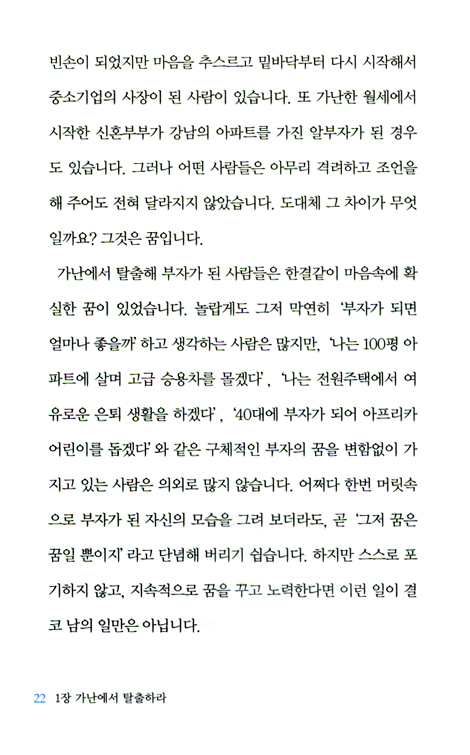 빈손이 되었지만 마음을 추스르고 밑바닥부터 다시 시작해서 중소기업의 사장이 된 사람이 있습니다. 또 가난한 월세에서 시작한 신혼부부가 강남의 아파트를 가진 알부자가 된 경우도 있습니다. 그러나 어떤 사람들은 아무리 격려하고 조언을 해 주어도 전혀 달라지지 않았습니다. 도대체 그 차이가 무엇일까요? 그것은 꿈입니다.

가난에서 탈출해 부자가 된 사람들은 한결같이 마음속에 확실한 꿈이 있었습니다. 놀랍게도 그저 막연히 '부자가 되면 얼마나 좋을까' 하고 생각하는 사람은 많지만, '나는 100평 아파트에 살며 고급 승용차를 몰겠다', '나는 전원주택에서 여유로운 은퇴 생활을 하겠다', '40대에 부자가 되어 아프리카 어린이를 돕겠다' 와 같은 구체적인 부자의 꿈을 변함없이 가지고 있는 사람은 의외로 많지 않습니다. 어쩌다 한번 머릿속으로 부자가 된 자신의 모습을 그려 보더라도, 곧 '그저 꿈은 꿈일 뿐이지' 라고 단념해 버리기 쉽습니다. 하지만 스스로 포기하지 않고, 지속적으로 꿈을 꾸고 노력한다면 이런 일이 결코 남의 일만은 아닙니다.

22 1장 가난에서 탈출하라